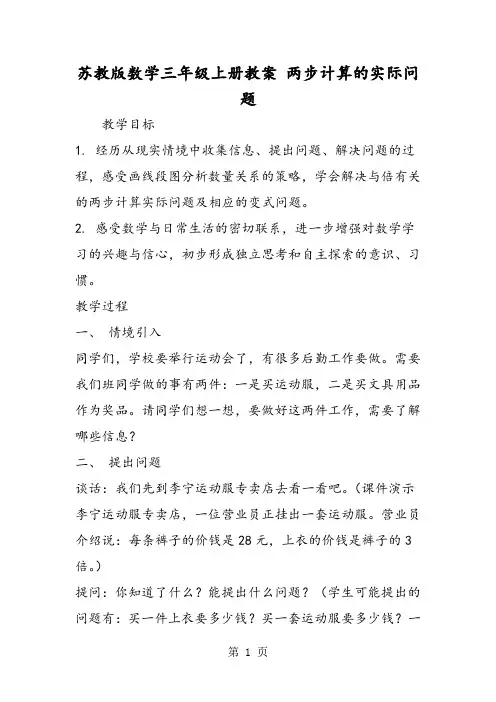 苏教版数学三年级上册教案 两步计算的实际问题

教学目标

1. 经历从现实情境中收集信息、提出问题、解决问题的过程，感受画线段图分析数量关系的策略，学会解决与倍有关的两步计算实际问题及相应的变式问题。

2. 感受数学与日常生活的密切联系，进一步增强对数学学习的兴趣与信心，初步形成独立思考和自主探索的意识、习惯。

教学过程

一、 情境引入

同学们，学校要举行运动会了，有很多后勤工作要做。需要我们班同学做的事有两件：一是买运动服，二是买文具用品作为奖品。请同学们想一想，要做好这两件工作，需要了解哪些信息？

二、 提出问题

谈话：我们先到李宁运动服专卖店去看一看吧。（课件演示李宁运动服专卖店，一位营业员正挂出一套运动服。营业员介绍说：每条裤子的价钱是28元，上衣的价钱是裤子的3倍。）

提问：你知道了什么？能提出什么问题？（学生可能提出的问题有：买一件上衣要多少钱？买一套运动服要多少钱？一

第 1 页